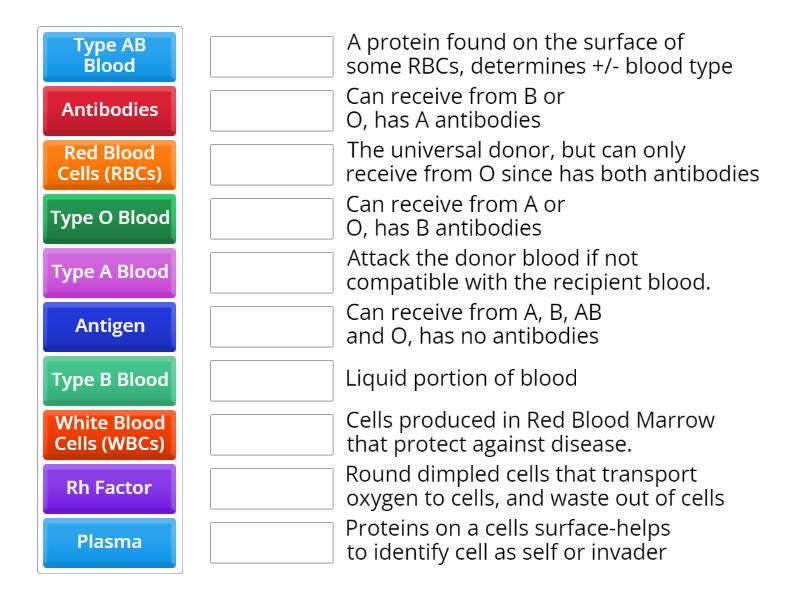 Type AB Blood

Antibodies

Red Blood Cells (RBCs)

Type O Blood

Type A Blood

Antigen

Type B Blood

White Blood Cells (WBCs)

Rh Factor

Plasma

A protein found on the surface of some RBCs, determines +/- blood type

Can receive from B or O, has A antibodies

The universal donor, but can only receive from O since has both antibodies

Can receive from A or O, has B antibodies

Attack the donor blood if not compatible with the recipient blood.

Can receive from A, B, AB and O, has no antibodies

Liquid portion of blood

Cells produced in Red Blood Marrow that protect against disease.

Round dimpled cells that transport oxygen to cells, and waste out of cells

Proteins on a cells surface-helps to identify cell as self or invader